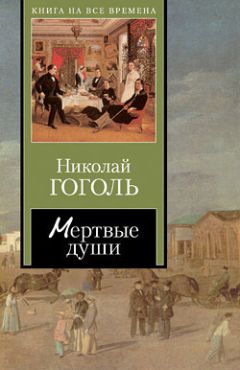 КНИГА НА ВСЕ ВРЕМЕНА

Николай
ГОГОЛЬ

Мертвые
души